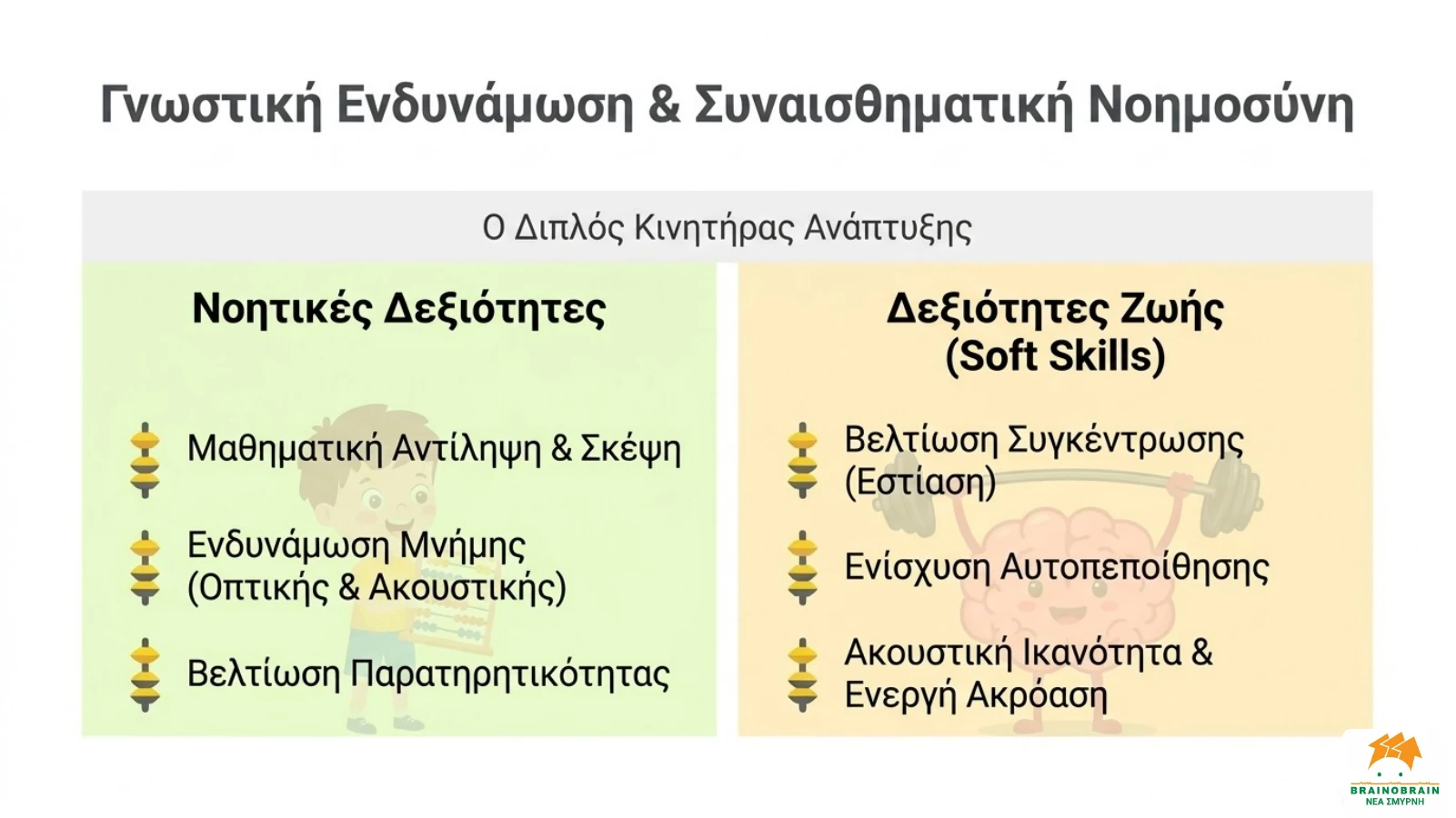 Γνωστική Ενδυνάμωση & Συναισθηματική Νοημοσύνη

Ο Διπλός Κινητήρας Ανάπτυξης

Νοητικές Δεξιότητες

Μαθηματική Αντίληψη & Σκέψη

Ενδυνάμωση Μνήμης (Οπτικής & Ακουστικής)

Βελτίωση Παρατηρητικότητας

Δεξιότητες Ζωής (Soft Skills)

Βελτίωση Συγκέντρωσης (Εστίαση)

Ενίσχυση Αυτοπεποίθησης

Ακουστική Ικανότητα & Ενεργή Ακρόαση

BRAINOBRAIN
ΝΕΑ ΣΜΥΡΝΗ